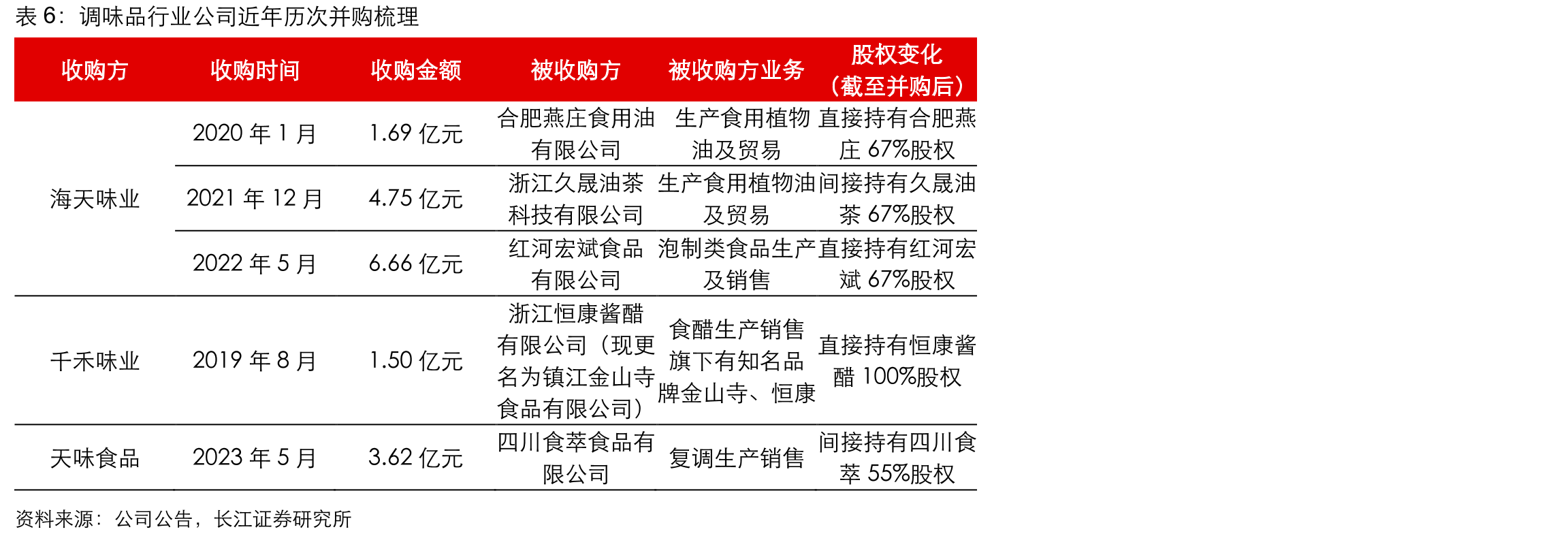 表6：调味品行业公司近年历次并购梳理

| 收购方 | 收购时间 | 收购金额 | 被收购方 | 被收购方业务 | 股权变化（截至并购后） |
|---|---|---|---|---|---|
| 海天味业 | 2020年1月 | 1.69亿元 | 合肥燕庄食用油有限公司 | 生产食用植物油及贸易 | 直接持有合肥燕庄67%股权 |
| | 2021年12月 | 4.75亿元 | 浙江久晟油茶科技有限公司 | 生产食用植物油及贸易 | 间接持有久晟油茶67%股权 |
| | 2022年5月 | 6.66亿元 | 红河宏斌食品有限公司 | 泡制类食品生产及销售 | 直接持有红河宏斌67%股权 |
| 千禾味业 | 2019年8月 | 1.50亿元 | 浙江恒康酱醋有限公司（现更名为镇江金山寺食品有限公司） | 食醋生产销售旗下有知名品牌金山寺、恒康 | 直接持有恒康酱醋100%股权 |
| 天味食品 | 2023年5月 | 3.62亿元 | 四川食萃食品有限公司 | 复调生产销售 | 间接持有四川食萃55%股权 |

资料来源：公司公告，长江证券研究所